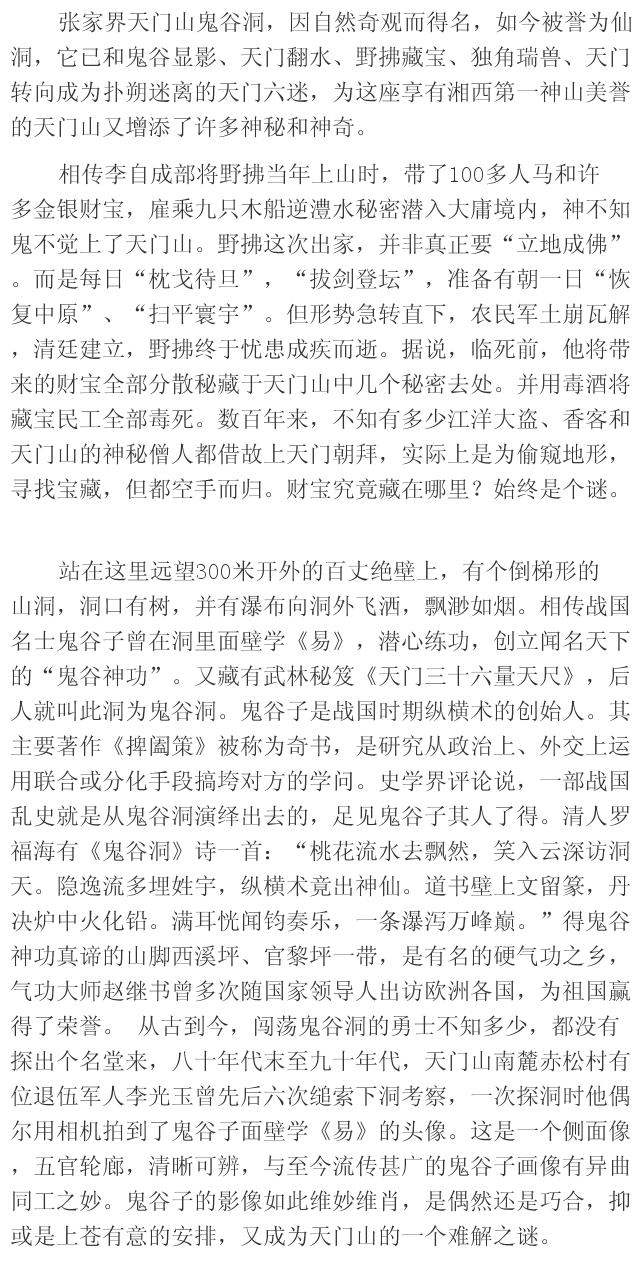 张家界天门山鬼谷洞，因自然奇观而得名，如今被誉为仙洞，它已和鬼谷显影、天门翻水、野拂藏宝、独角瑞兽、天门转向成为扑朔迷离的天门六迷，为这座享有湘西第一神山美誉的天门山又增添了许多神秘和神奇。

相传李自成部将野拂当年上山时，带了100多人马和许多金银财宝，雇乘九只木船逆澧水秘密潜入大庸境内，神不知鬼不觉上了天门山。野拂这次出家，并非真正要“立地成佛”。而是每日“枕戈待旦”，“拔剑登坛”，准备有朝一日“恢复中原”、“扫平寰宇”。但形势急转直下，农民军土崩瓦解，清廷建立，野拂终于忧患成疾而逝。据说，临死前，他将带来的财宝全部分散秘藏于天门山中几个秘密去处。并用毒酒将藏宝民工全部毒死。数百年来，不知有多少江洋大盗、香客和天门山的神秘僧人都借故上天门朝拜，实际上是为偷窥地形，寻找宝藏，但都空手而归。财宝究竟藏在哪里？始终是个谜。

站在这里远望300米开外的百丈绝壁上，有个倒梯形的山洞，洞口有树，并有瀑布向洞外飞洒，飘渺如烟。相传战国名士鬼谷子曾在洞里面壁学《易》，潜心练功，创立闻名天下的“鬼谷神功”。又藏有武林秘笈《天门三十六量天尺》，后人就叫此洞为鬼谷洞。鬼谷子是战国时期纵横术的创始人。其主要著作《捭阖策》被称为奇书，是研究从政治上、外交上运用联合或分化手段搞垮对方的学问。史学界评论说，一部战国乱史就是从鬼谷洞演绎出去的，足见鬼谷子其人了得。清人罗福海有《鬼谷洞》诗一首：“桃花流水去飘然，笑入云深访洞天。隐逸流多埋姓字，纵横术竟出神仙。道书壁上文留篆，丹决炉中火化铅。满耳恍闻钧奏乐，一条瀑泻万峰巅。”得鬼谷神功真谛的山脚西溪坪、官黎坪一带，是有名的硬气功之乡，气功大师赵继书曾多次随国家领导人出访欧洲各国，为祖国赢得了荣誉。 从古到今，闯荡鬼谷洞的勇士不知多少，都没有探出个名堂来，八十年代末至九十年代，天门山南麓赤松村有位退伍军人李光玉曾先后六次缒索下洞考察，一次探洞时他偶尔用相机拍到了鬼谷子面壁学《易》的头像。这是一个侧面像，五官轮廓，清晰可辨，与至今流传甚广的鬼谷子画像有异曲同工之妙。鬼谷子的影像如此维妙维肖，是偶然还是巧合，抑或是上苍有意的安排，又成为天门山的一个难解之谜。